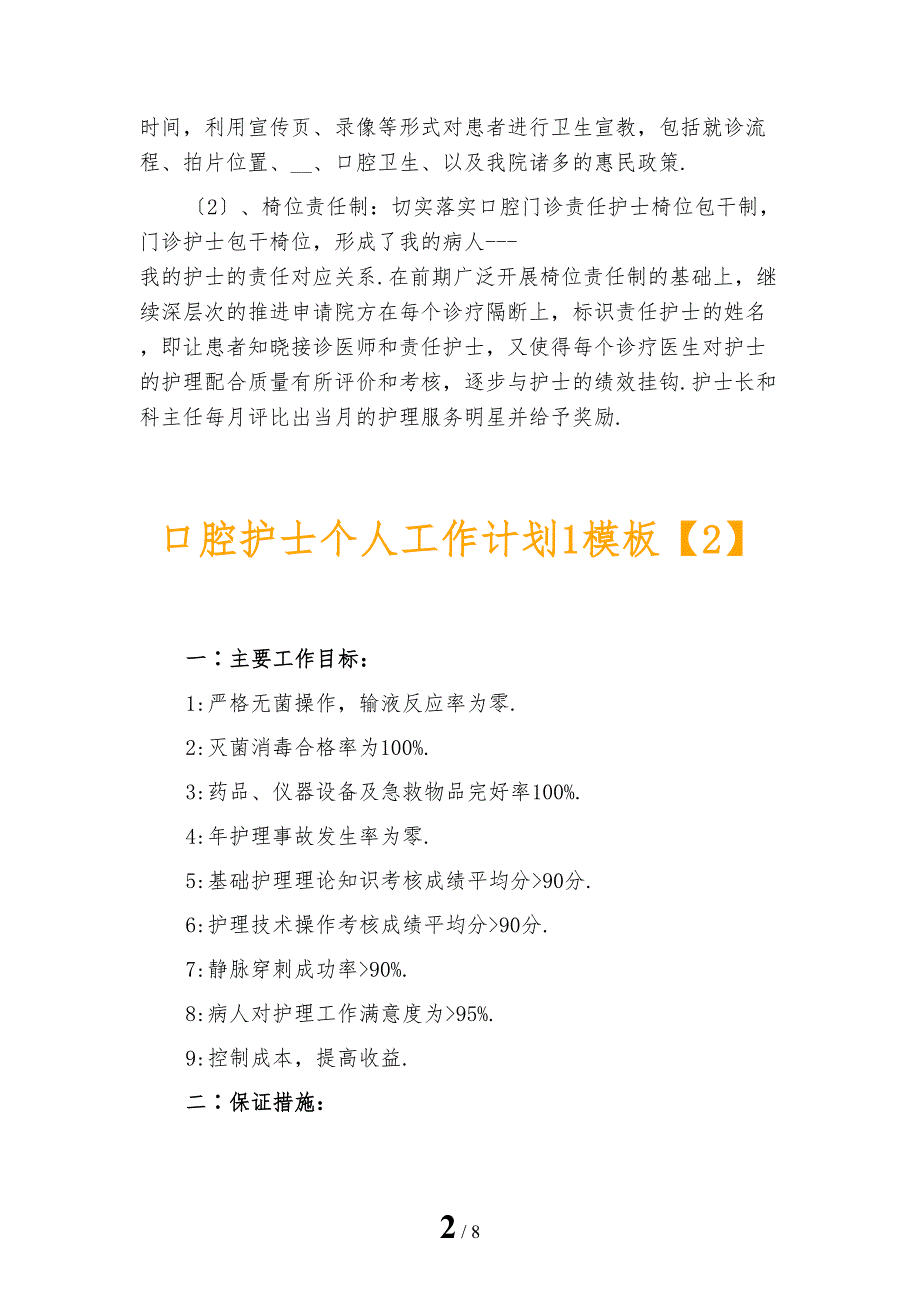 时间，利用宣传页、录像等形式对患者进行卫生宣教，包括就诊流程、拍片位置、__、口腔卫生、以及我院诸多的惠民政策.

〔2〕、椅位责任制：切实落实口腔门诊责任护士椅位包干制，门诊护士包干椅位，形成了我的病人---我的护士的责任对应关系.在前期广泛开展椅位责任制的基础上，继续深层次的推进申请院方在每个诊疗隔断上，标识责任护士的姓名，即让患者知晓接诊医师和责任护士，又使得每个诊疗医生对护士的护理配合质量有所评价和考核，逐步与护士的绩效挂钩.护士长和科主任每月评比出当月的护理服务明星并给予奖励.

口腔护士个人工作计划1模板【2】

一：主要工作目标：

1:严格无菌操作，输液反应率为零.

2:灭菌消毒合格率为100%.

3:药品、仪器设备及急救物品完好率100%.

4:年护理事故发生率为零.

5:基础护理理论知识考核成绩平均分>90分.

6:护理技术操作考核成绩平均分>90分.

7:静脉穿刺成功率>90%.

8:病人对护理工作满意度为>95%.

9:控制成本，提高收益.

二：保证措施：

2 / 8